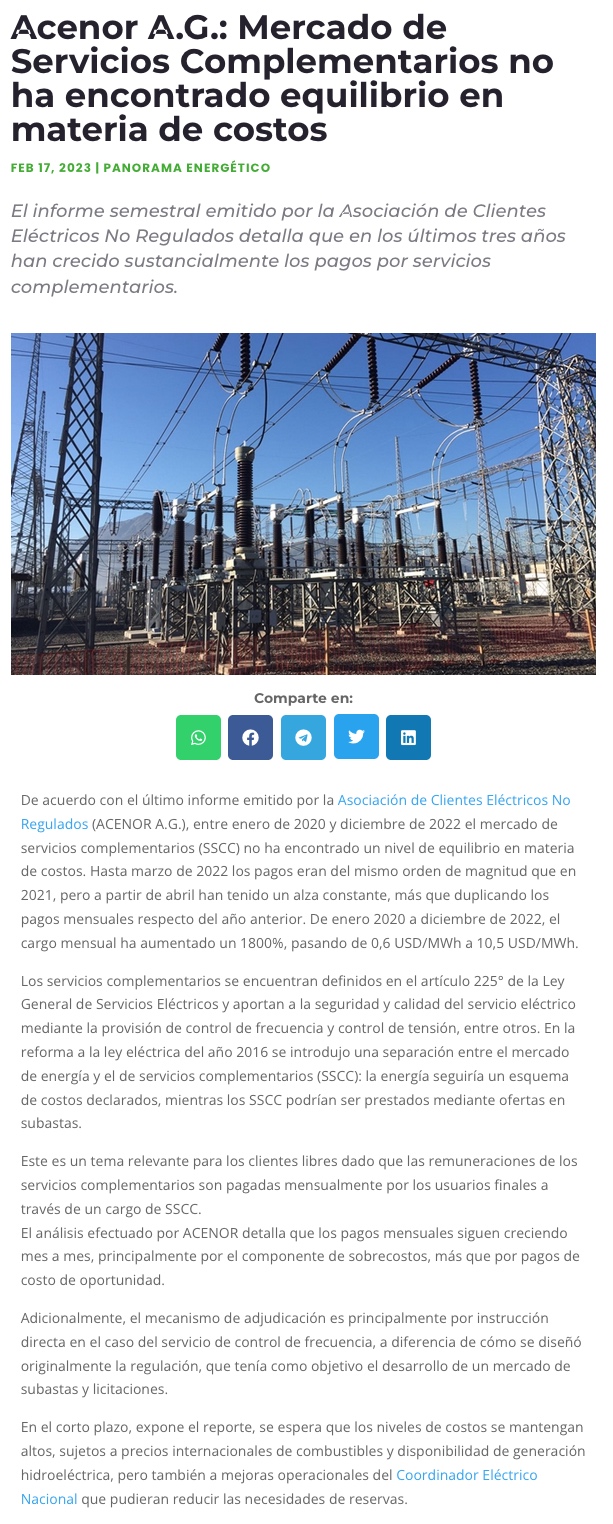 Acenor A.G.: Mercado de Servicios Complementarios no ha encontrado equilibrio en materia de costos

FEB 17, 2023 | PANORAMA ENERGÉTICO

El informe semestral emitido por la Asociación de Clientes Eléctricos No Regulados detalla que en los últimos tres años han crecido sustancialmente los pagos por servicios complementarios.

Comparte en:

De acuerdo con el último informe emitido por la Asociación de Clientes Eléctricos No Regulados (ACENOR A.G.), entre enero de 2020 y diciembre de 2022 el mercado de servicios complementarios (SSCC) no ha encontrado un nivel de equilibrio en materia de costos. Hasta marzo de 2022 los pagos eran del mismo orden de magnitud que en 2021, pero a partir de abril han tenido un alza constante, más que duplicando los pagos mensuales respecto del año anterior. De enero 2020 a diciembre de 2022, el cargo mensual ha aumentado un 1800%, pasando de 0,6 USD/MWh a 10,5 USD/MWh.

Los servicios complementarios se encuentran definidos en el artículo 225° de la Ley General de Servicios Eléctricos y aportan a la seguridad y calidad del servicio eléctrico mediante la provisión de control de frecuencia y control de tensión, entre otros. En la reforma a la ley eléctrica del año 2016 se introdujo una separación entre el mercado de energía y el de servicios complementarios (SSCC): la energía seguiría un esquema de costos declarados, mientras los SSCC podrían ser prestados mediante ofertas en subastas.

Este es un tema relevante para los clientes libres dado que las remuneraciones de los servicios complementarios son pagadas mensualmente por los usuarios finales a través de un cargo de SSCC.
El análisis efectuado por ACENOR detalla que los pagos mensuales siguen creciendo mes a mes, principalmente por el componente de sobrecostos, más que por pagos de costo de oportunidad.

Adicionalmente, el mecanismo de adjudicación es principalmente por instrucción directa en el caso del servicio de control de frecuencia, a diferencia de cómo se diseñó originalmente la regulación, que tenía como objetivo el desarrollo de un mercado de subastas y licitaciones.

En el corto plazo, expone el reporte, se espera que los niveles de costos se mantengan altos, sujetos a precios internacionales de combustibles y disponibilidad de generación hidroeléctrica, pero también a mejoras operacionales del Coordinador Eléctrico Nacional que pudieran reducir las necesidades de reservas.